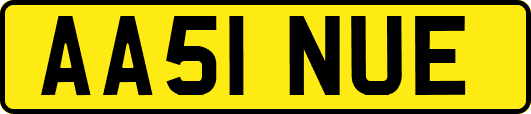 AA51 NUE